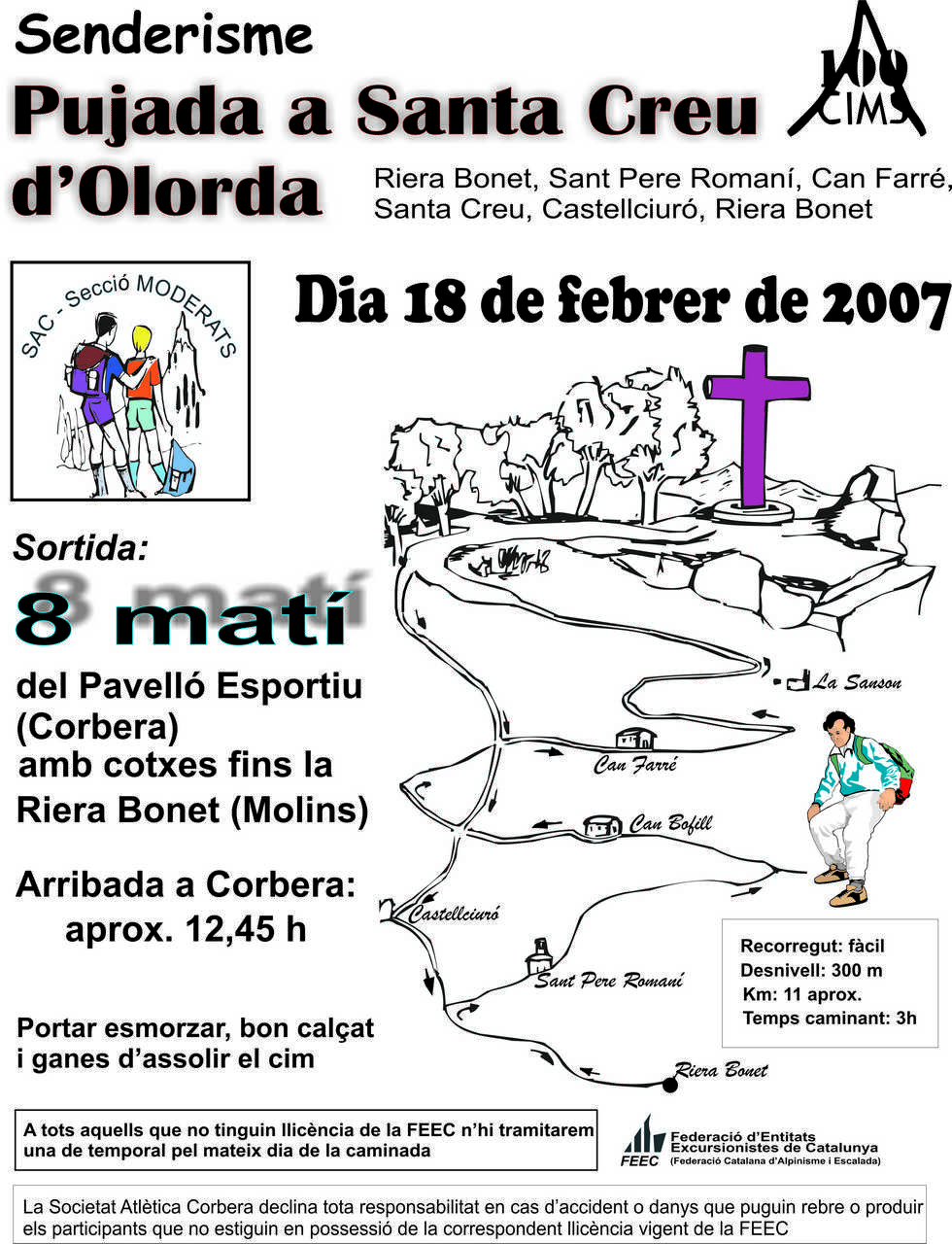 Senderisme

Pujada a Santa Creu d'Olorda

100 CIMS

Riera Bonet, Sant Pere Romaní, Can Farré, Santa Creu, Castellciuró, Riera Bonet

SAC - Secció MODERATS

Dia 18 de febrer de 2007

Sortida:

8 matí

del Pavelló Esportiu (Corbera) amb cotxes fins la Riera Bonet (Molins)

Arribada a Corbera: aprox. 12,45 h

Portar esmorzar, bon calçat i ganes d'assolir el cim

La Sanson

Can Farré

Can Bofill

Castellciuró

Sant Pere Romaní

Riera Bonet

Recorregut: fàcil
Desnivell: 300 m
Km: 11 aprox.
Temps caminant: 3h

A tots aquells que no tinguin llicència de la FEEC n'hi tramitarem una de temporal pel mateix dia de la caminada

FEEC
Federació d'Entitats Excursionistes de Catalunya
(Federació Catalana d'Alpinisme i Escalada)

La Societat Atlètica Corbera declina tota responsabilitat en cas d'accident o danys que puguin rebre o produir els participants que no estiguin en possessió de la correspondent llicència vigent de la FEEC